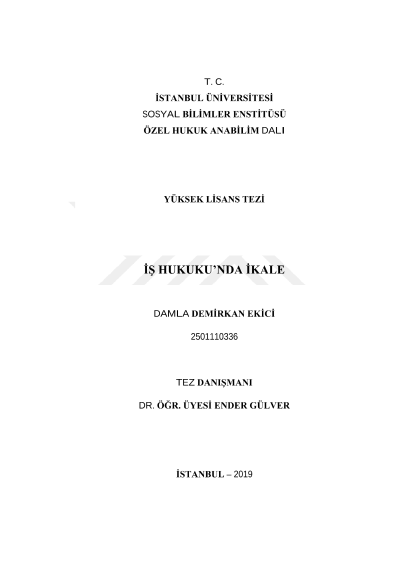 T. C.
İSTANBUL ÜNİVERSİTESİ
SOSYAL BİLİMLER ENSTİTÜSÜ
ÖZEL HUKUK ANABİLİM DALI

YÜKSEK LİSANS TEZİ

İŞ HUKUKU'NDA İKALE

DAMLA DEMİRKAN EKİCİ
2501110336

TEZ DANIŞMANI
DR. ÖĞR. ÜYESİ ENDER GÜLVER

İSTANBUL – 2019